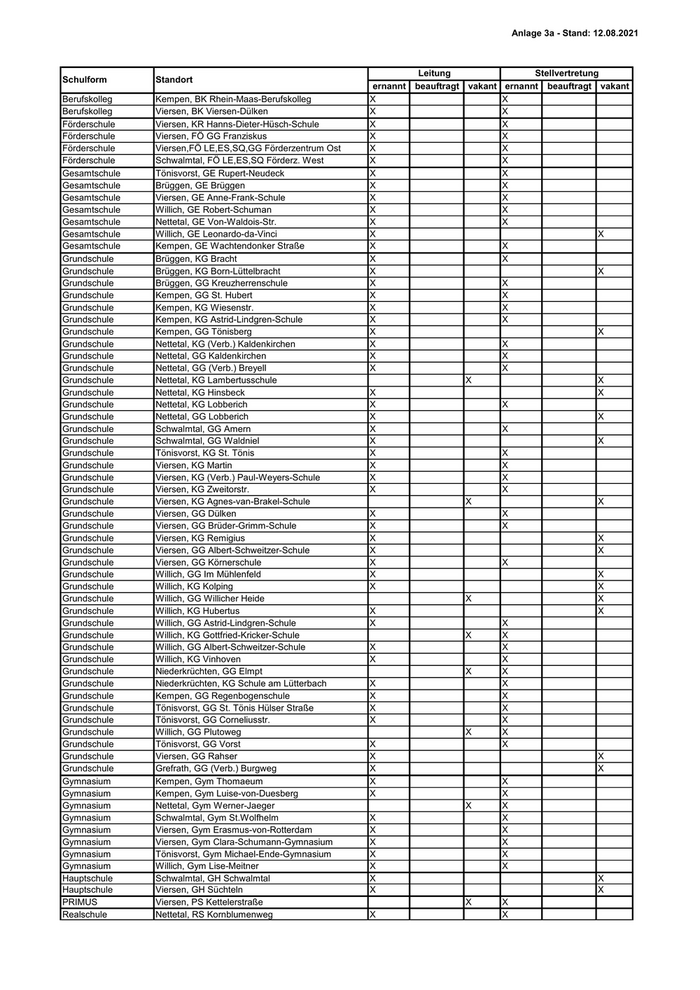 Anlage 3a - Stand: 12.08.2021

| Schulform | Standort | Leitung ernannt | Leitung beauftragt | Leitung vakant | Stellvertretung ernannt | Stellvertretung beauftragt | Stellvertretung vakant |
|---|---|---|---|---|---|---|---|
| Berufskolleg | Kempen, BK Rhein-Maas-Berufskolleg | X | | | X | | |
| Berufskolleg | Viersen, BK Viersen-Dülken | X | | | X | | |
| Förderschule | Viersen, KR Hanns-Dieter-Hüsch-Schule | X | | | X | | |
| Förderschule | Viersen, FÖ GG Franziskus | X | | | X | | |
| Förderschule | Viersen,FÖ LE,ES,SQ,GG Förderzentrum Ost | X | | | X | | |
| Förderschule | Schwalmtal, FÖ LE,ES,SQ Förderz. West | X | | | X | | |
| Gesamtschule | Tönisvorst, GE Rupert-Neudeck | X | | | X | | |
| Gesamtschule | Brüggen, GE Brüggen | X | | | X | | |
| Gesamtschule | Viersen, GE Anne-Frank-Schule | X | | | X | | |
| Gesamtschule | Willich, GE Robert-Schuman | X | | | X | | |
| Gesamtschule | Nettetal, GE Von-Waldois-Str. | X | | | X | | |
| Gesamtschule | Willich, GE Leonardo-da-Vinci | X | | | | | X |
| Gesamtschule | Kempen, GE Wachtendonker Straße | X | | | X | | |
| Grundschule | Brüggen, KG Bracht | X | | | X | | |
| Grundschule | Brüggen, KG Born-Lüttelbracht | X | | | | | X |
| Grundschule | Brüggen, GG Kreuzherrenschule | X | | | X | | |
| Grundschule | Kempen, GG St. Hubert | X | | | X | | |
| Grundschule | Kempen, KG Wiesenstr. | X | | | X | | |
| Grundschule | Kempen, KG Astrid-Lindgren-Schule | X | | | X | | |
| Grundschule | Kempen, GG Tönisberg | X | | | | | X |
| Grundschule | Nettetal, KG (Verb.) Kaldenkirchen | X | | | X | | |
| Grundschule | Nettetal, GG Kaldenkirchen | X | | | X | | |
| Grundschule | Nettetal, GG (Verb.) Breyell | X | | | X | | |
| Grundschule | Nettetal, KG Lambertusschule | | | X | | | X |
| Grundschule | Nettetal, KG Hinsbeck | X | | | | | X |
| Grundschule | Nettetal, KG Lobberich | X | | | X | | |
| Grundschule | Nettetal, GG Lobberich | X | | | | | X |
| Grundschule | Schwalmtal, GG Amern | X | | | X | | |
| Grundschule | Schwalmtal, GG Waldniel | X | | | | | X |
| Grundschule | Tönisvorst, KG St. Tönis | X | | | X | | |
| Grundschule | Viersen, KG Martin | X | | | X | | |
| Grundschule | Viersen, KG (Verb.) Paul-Weyers-Schule | X | | | X | | |
| Grundschule | Viersen, KG Zweitorstr. | X | | | X | | |
| Grundschule | Viersen, KG Agnes-van-Brakel-Schule | | | X | | | X |
| Grundschule | Viersen, GG Dülken | X | | | X | | |
| Grundschule | Viersen, GG Brüder-Grimm-Schule | X | | | X | | |
| Grundschule | Viersen, KG Remigius | X | | | | | X |
| Grundschule | Viersen, GG Albert-Schweitzer-Schule | X | | | | | X |
| Grundschule | Viersen, GG Körnerschule | X | | | X | | |
| Grundschule | Willich, GG Im Mühlenfeld | X | | | | | X |
| Grundschule | Willich, KG Kolping | X | | | | | X |
| Grundschule | Willich, GG Willicher Heide | | | X | | | X |
| Grundschule | Willich, KG Hubertus | X | | | | | X |
| Grundschule | Willich, GG Astrid-Lindgren-Schule | X | | | X | | |
| Grundschule | Willich, KG Gottfried-Kricker-Schule | | | X | X | | |
| Grundschule | Willich, GG Albert-Schweitzer-Schule | X | | | X | | |
| Grundschule | Willich, KG Vinhoven | X | | | X | | |
| Grundschule | Niederkrüchten, GG Elmpt | | | X | X | | |
| Grundschule | Niederkrüchten, KG Schule am Lütterbach | X | | | X | | |
| Grundschule | Kempen, GG Regenbogenschule | X | | | X | | |
| Grundschule | Tönisvorst, GG St. Tönis Hülser Straße | X | | | X | | |
| Grundschule | Tönisvorst, GG Corneliusstr. | X | | | X | | |
| Grundschule | Willich, GG Plutoweg | | | X | X | | |
| Grundschule | Tönisvorst, GG Vorst | X | | | X | | |
| Grundschule | Viersen, GG Rahser | X | | | | | X |
| Grundschule | Grefrath, GG (Verb.) Burgweg | X | | | | | X |
| Gymnasium | Kempen, Gym Thomaeum | X | | | X | | |
| Gymnasium | Kempen, Gym Luise-von-Duesberg | X | | | X | | |
| Gymnasium | Nettetal, Gym Werner-Jaeger | | | X | X | | |
| Gymnasium | Schwalmtal, Gym St.Wolfhelm | X | | | X | | |
| Gymnasium | Viersen, Gym Erasmus-von-Rotterdam | X | | | X | | |
| Gymnasium | Viersen, Gym Clara-Schumann-Gymnasium | X | | | X | | |
| Gymnasium | Tönisvorst, Gym Michael-Ende-Gymnasium | X | | | X | | |
| Gymnasium | Willich, Gym Lise-Meitner | X | | | X | | |
| Hauptschule | Schwalmtal, GH Schwalmtal | X | | | | | X |
| Hauptschule | Viersen, GH Süchteln | X | | | | | X |
| PRIMUS | Viersen, PS Kettelerstraße | | | X | X | | |
| Realschule | Nettetal, RS Kornblumenweg | X | | | X | | |